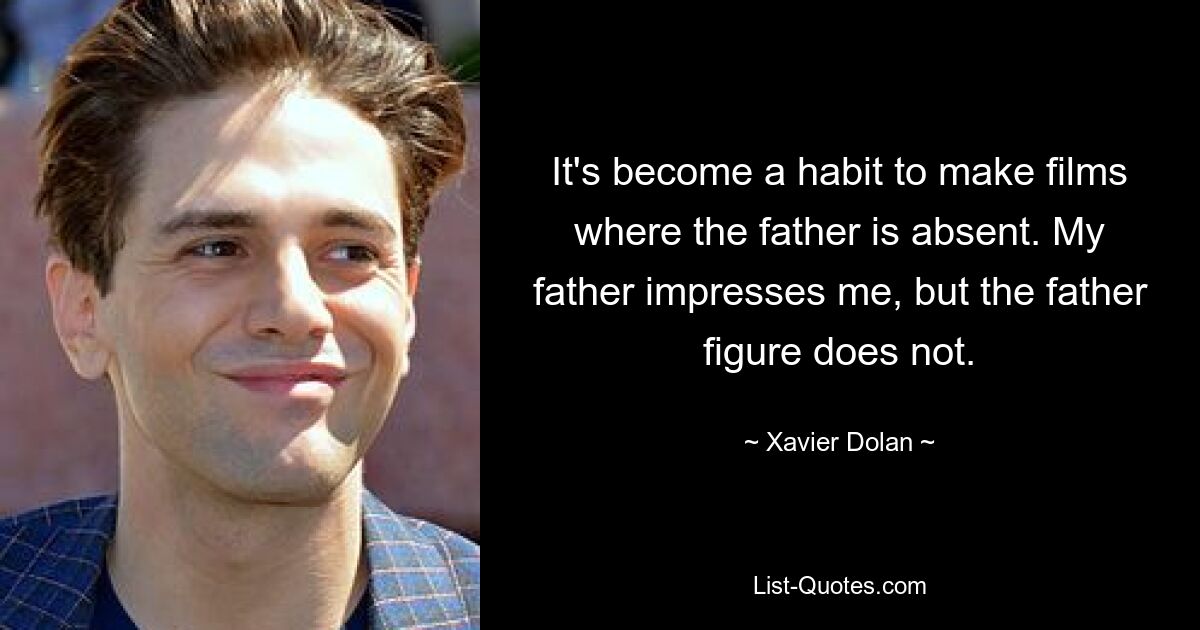 It's become a habit to make films where the father is absent. My father impresses me, but the father figure does not.

~ Xavier Dolan ~

List-Quotes.com